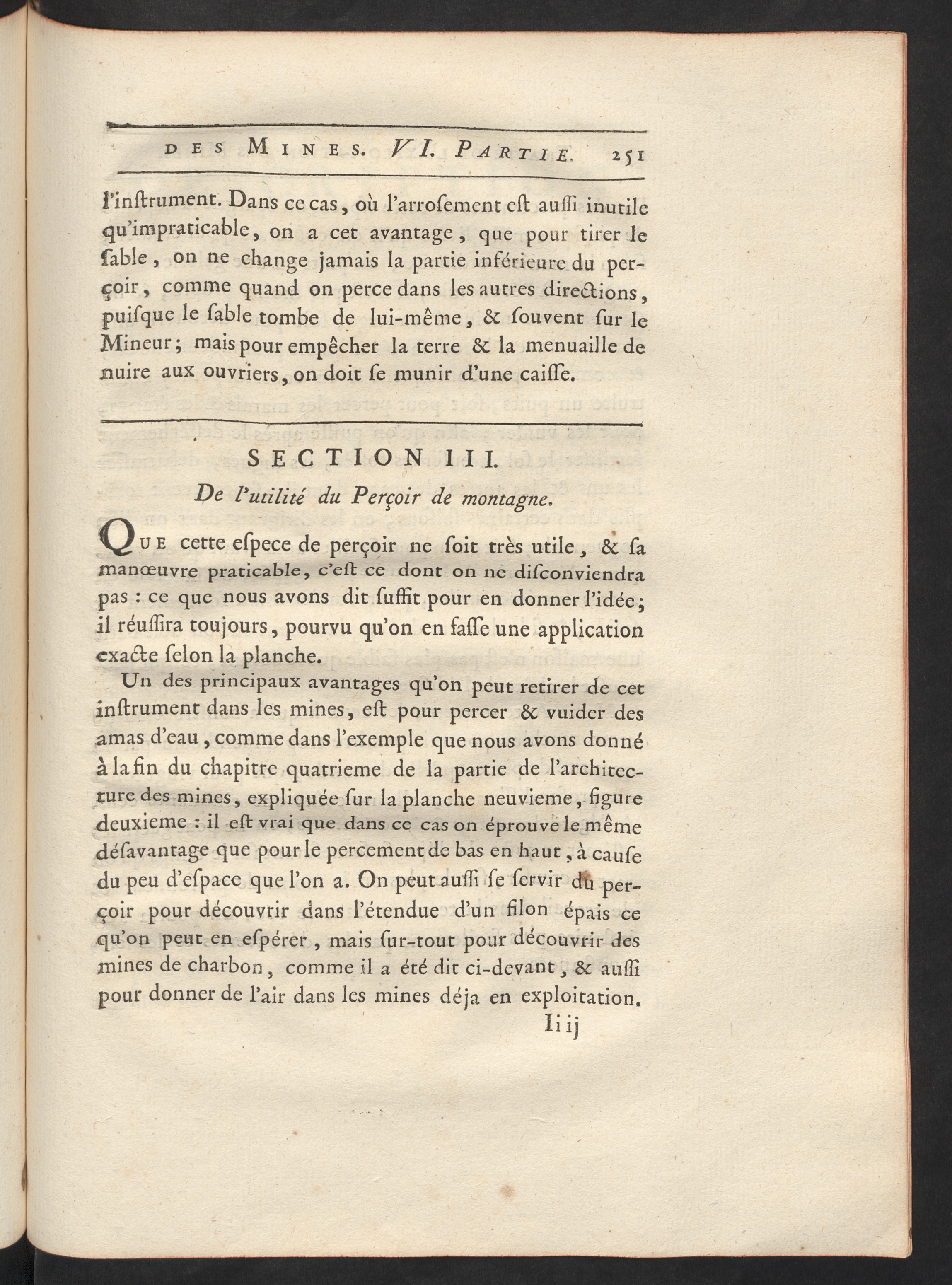 DES MINES. VI. PARTIE. 251

l'inſtrument. Dans ce cas, où l'arroſement eſt auſſi inutile qu'impraticable, on a cet avantage, que pour tirer le ſable, on ne change jamais la partie inférieure du perçoir, comme quand on perce dans les autres directions, puiſque le ſable tombe de lui-même, & ſouvent ſur le Mineur; mais pour empêcher la terre & la menuaille de nuire aux ouvriers, on doit ſe munir d'une caiſſe.

SECTION III.

De l'utilité du Perçoir de montagne.

QUE cette eſpece de perçoir ne ſoit très utile, & ſa manœuvre praticable, c'eſt ce dont on ne diſconviendra pas : ce que nous avons dit ſuffit pour en donner l'idée; il réuſſira toujours, pourvu qu'on en faſſe une application exacte ſelon la planche.

Un des principaux avantages qu'on peut retirer de cet inſtrument dans les mines, eſt pour percer & vuider des amas d'eau, comme dans l'exemple que nous avons donné à la fin du chapitre quatrieme de la partie de l'architecture des mines, expliquée ſur la planche neuvieme, figure deuxieme : il eſt vrai que dans ce cas on éprouve le même déſavantage que pour le percement de bas en haut, à cauſe du peu d'eſpace que l'on a. On peut auſſi ſe ſervir du perçoir pour découvrir dans l'étendue d'un filon épais ce qu'on peut en eſpérer, mais ſur-tout pour découvrir des mines de charbon, comme il a été dit ci-devant, & auſſi pour donner de l'air dans les mines déja en exploitation.

Ii ij